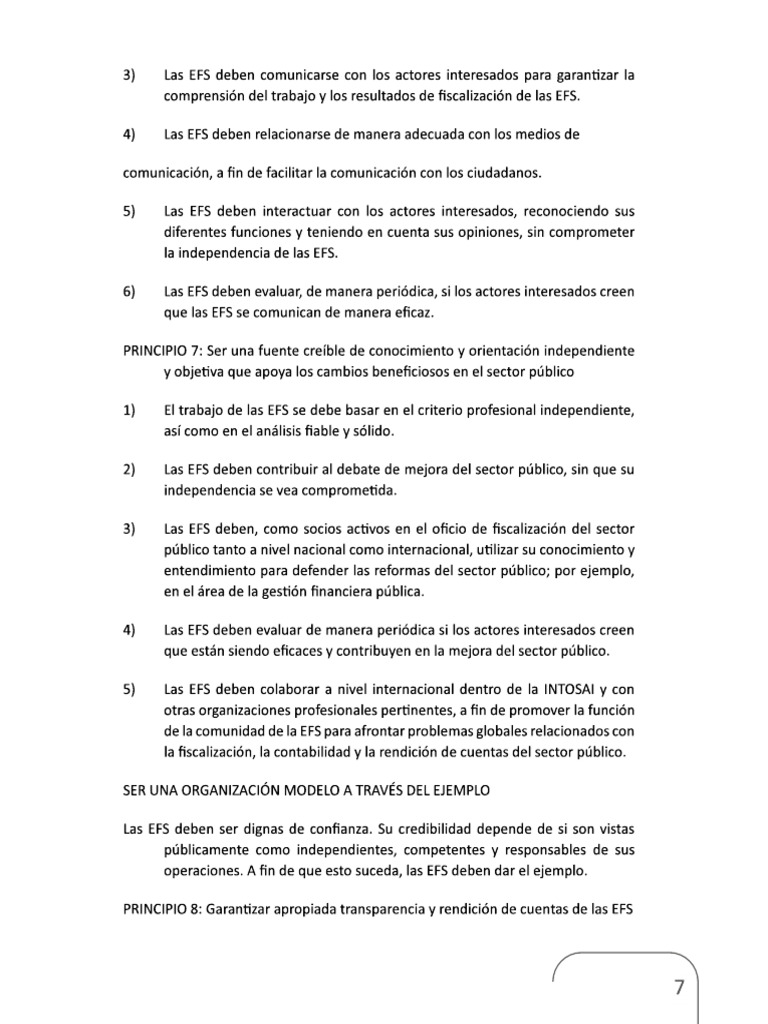 3) Las EFS deben comunicarse con los actores interesados para garantizar la comprensión del trabajo y los resultados de fiscalización de las EFS.

4) Las EFS deben relacionarse de manera adecuada con los medios de

comunicación, a fin de facilitar la comunicación con los ciudadanos.

5) Las EFS deben interactuar con los actores interesados, reconociendo sus diferentes funciones y teniendo en cuenta sus opiniones, sin comprometer la independencia de las EFS.

6) Las EFS deben evaluar, de manera periódica, si los actores interesados creen que las EFS se comunican de manera eficaz.

PRINCIPIO 7: Ser una fuente creíble de conocimiento y orientación independiente y objetiva que apoya los cambios beneficiosos en el sector público

1) El trabajo de las EFS se debe basar en el criterio profesional independiente, así como en el análisis fiable y sólido.

2) Las EFS deben contribuir al debate de mejora del sector público, sin que su independencia se vea comprometida.

3) Las EFS deben, como socios activos en el oficio de fiscalización del sector público tanto a nivel nacional como internacional, utilizar su conocimiento y entendimiento para defender las reformas del sector público; por ejemplo, en el área de la gestión financiera pública.

4) Las EFS deben evaluar de manera periódica si los actores interesados creen que están siendo eficaces y contribuyen en la mejora del sector público.

5) Las EFS deben colaborar a nivel internacional dentro de la INTOSAI y con otras organizaciones profesionales pertinentes, a fin de promover la función de la comunidad de la EFS para afrontar problemas globales relacionados con la fiscalización, la contabilidad y la rendición de cuentas del sector público.

SER UNA ORGANIZACIÓN MODELO A TRAVÉS DEL EJEMPLO

Las EFS deben ser dignas de confianza. Su credibilidad depende de si son vistas públicamente como independientes, competentes y responsables de sus operaciones. A fin de que esto suceda, las EFS deben dar el ejemplo.

PRINCIPIO 8: Garantizar apropiada transparencia y rendición de cuentas de las EFS

7